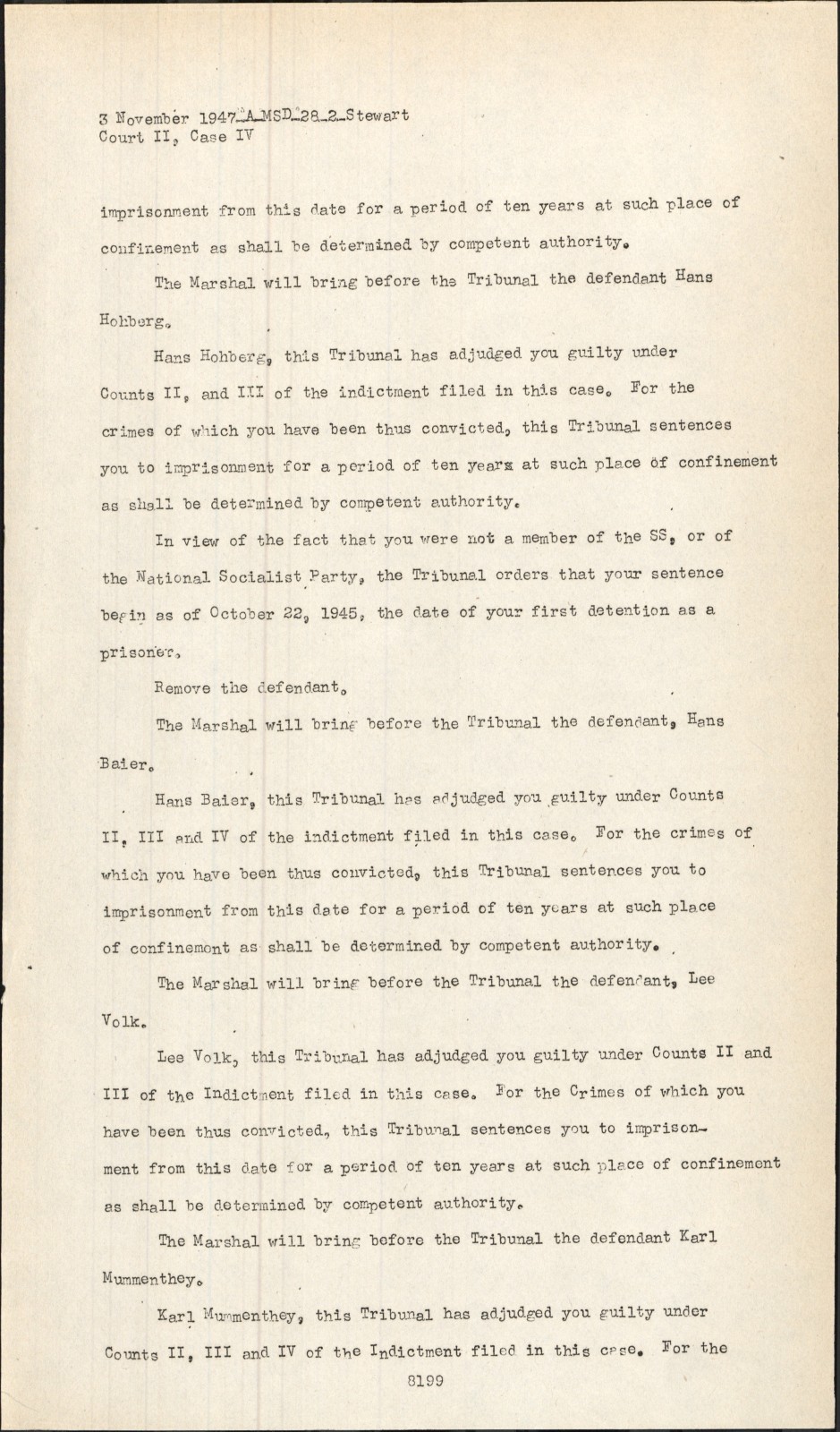 3 November 1947-A-MSD-28-2-Stewart
Court II, Case IV

imprisonment from this date for a period of ten years at such place of confinement as shall be determined by competent authority.

The Marshal will bring before the Tribunal the defendant Hans Hohberg.

Hans Hohberg, this Tribunal has adjudged you guilty under Counts II, and III of the indictment filed in this case. For the crimes of which you have been thus convicted, this Tribunal sentences you to imprisonment for a period of ten years at such place of confinement as shall be determined by competent authority.

In view of the fact that you were not a member of the SS, or of the National Socialist Party, the Tribunal orders that your sentence begin as of October 22, 1945, the date of your first detention as a prisoner.

Remove the defendant.

The Marshal will bring before the Tribunal the defendant, Hans Baier.

Hans Baier, this Tribunal has adjudged you guilty under Counts II, III and IV of the indictment filed in this case. For the crimes of which you have been thus convicted, this Tribunal sentences you to imprisonment from this date for a period of ten years at such place of confinement as shall be determined by competent authority.

The Marshal will bring before the Tribunal the defendant, Lee Volk.

Lee Volk, this Tribunal has adjudged you guilty under Counts II and III of the Indictment filed in this case. For the Crimes of which you have been thus convicted, this Tribunal sentences you to imprisonment from this date for a period of ten years at such place of confinement as shall be determined by competent authority.

The Marshal will bring before the Tribunal the defendant Karl Mummenthey.

Karl Mummenthey, this Tribunal has adjudged you guilty under Counts II, III and IV of the Indictment filed in this case. For the

8199